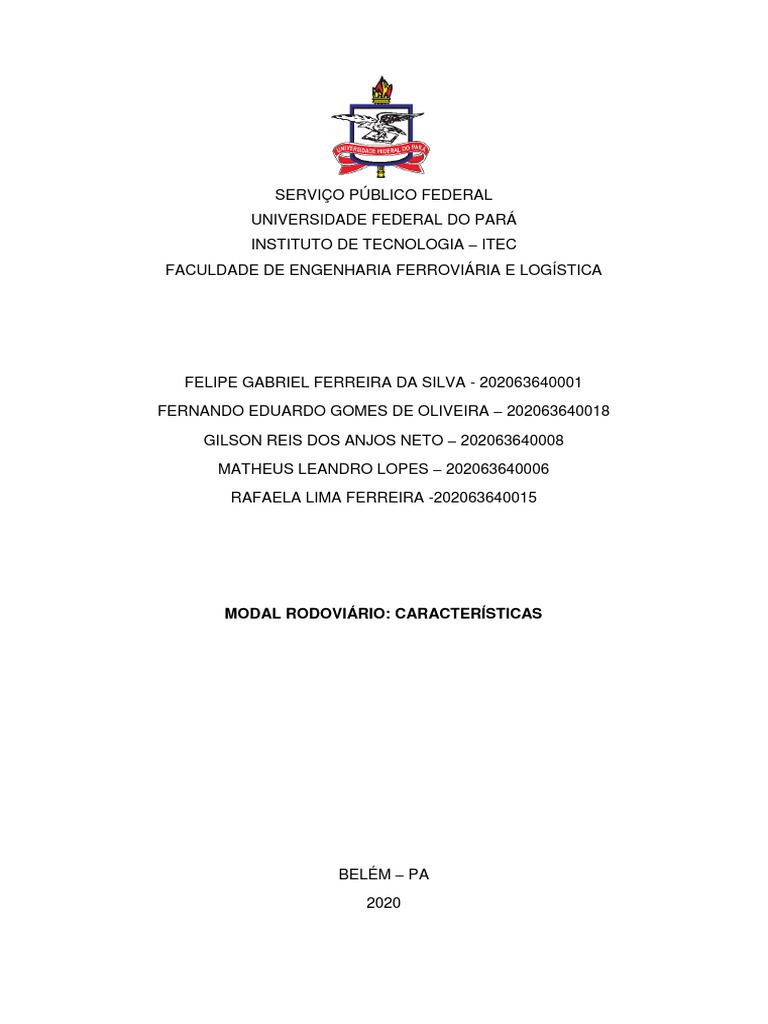 UNIVERSIDADE FEDERAL DO PARÁ

SERVIÇO PÚBLICO FEDERAL
UNIVERSIDADE FEDERAL DO PARÁ
INSTITUTO DE TECNOLOGIA – ITEC
FACULDADE DE ENGENHARIA FERROVIÁRIA E LOGÍSTICA

FELIPE GABRIEL FERREIRA DA SILVA - 202063640001
FERNANDO EDUARDO GOMES DE OLIVEIRA – 202063640018
GILSON REIS DOS ANJOS NETO – 202063640008
MATHEUS LEANDRO LOPES – 202063640006
RAFAELA LIMA FERREIRA -202063640015

MODAL RODOVIÁRIO: CARACTERÍSTICAS

BELÉM – PA
2020